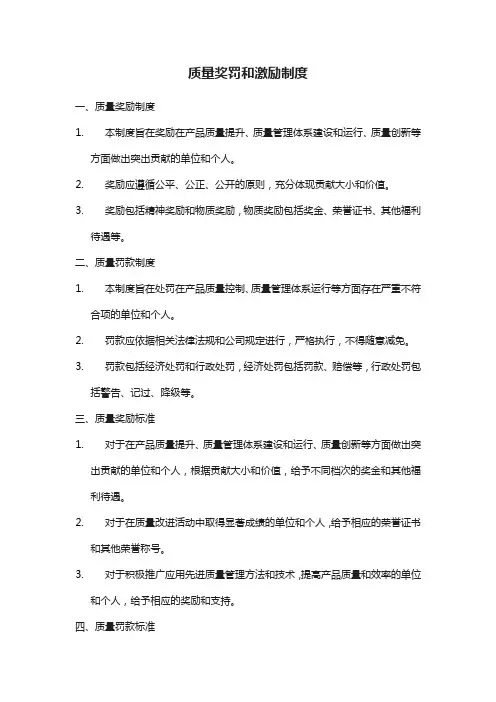 质量奖罚和激励制度

一、质量奖励制度

1. 本制度旨在奖励在产品质量提升、质量管理体系建设和运行、质量创新等方面做出突出贡献的单位和个人。

2. 奖励应遵循公平、公正、公开的原则，充分体现贡献大小和价值。

3. 奖励包括精神奖励和物质奖励，物质奖励包括奖金、荣誉证书、其他福利待遇等。

二、质量罚款制度

1. 本制度旨在处罚在产品质量控制、质量管理体系运行等方面存在严重不符合项的单位和个人。

2. 罚款应依据相关法律法规和公司规定进行，严格执行，不得随意减免。

3. 罚款包括经济处罚和行政处罚，经济处罚包括罚款、赔偿等，行政处罚包括警告、记过、降级等。

三、质量奖励标准

1. 对于在产品质量提升、质量管理体系建设和运行、质量创新等方面做出突出贡献的单位和个人，根据贡献大小和价值，给予不同档次的奖金和其他福利待遇。

2. 对于在质量改进活动中取得显著成绩的单位和个人，给予相应的荣誉证书和其他荣誉称号。

3. 对于积极推广应用先进质量管理方法和技术，提高产品质量和效率的单位和个人，给予相应的奖励和支持。

四、质量罚款标准